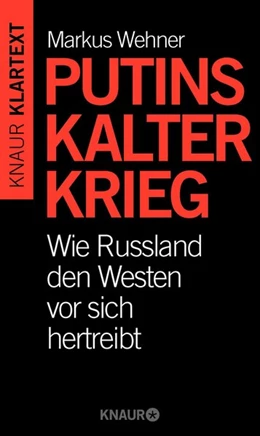 KNAUR KLARTEXT

Markus Wehner

PUTINS KALTER KRIEG

Wie Russland den Westen vor sich hertreibt

KNAUR